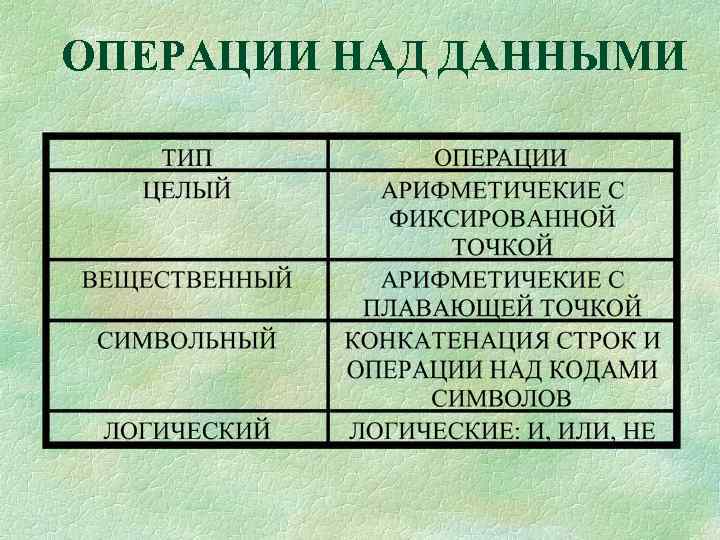 ОПЕРАЦИИ НАД ДАННЫМИ

| ТИП | ОПЕРАЦИИ |
|---|---|
| ЦЕЛЫЙ | АРИФМЕТИЧЕКИЕ С ФИКСИРОВАННОЙ ТОЧКОЙ |
| ВЕЩЕСТВЕННЫЙ | АРИФМЕТИЧЕКИЕ С ПЛАВАЮЩЕЙ ТОЧКОЙ |
| СИМВОЛЬНЫЙ | КОНКАТЕНАЦИЯ СТРОК И ОПЕРАЦИИ НАД КОДАМИ СИМВОЛОВ |
| ЛОГИЧЕСКИЙ | ЛОГИЧЕСКИЕ: И, ИЛИ, НЕ |